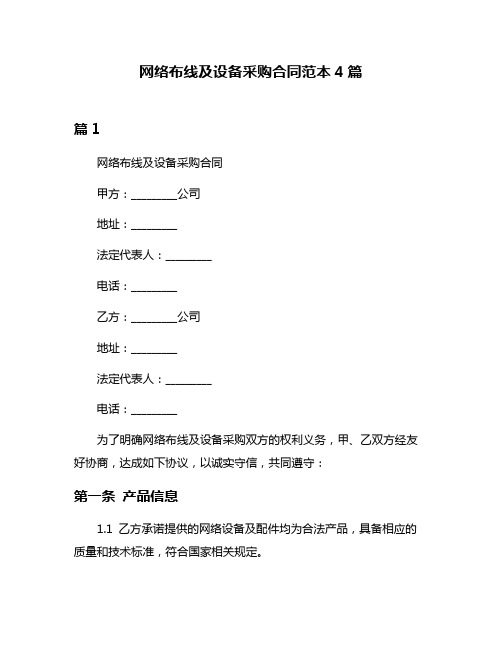 网络布线及设备采购合同范本 4 篇

篇 1

网络布线及设备采购合同

甲方：________公司

地址：________

法定代表人：________

电话：________

乙方：________公司

地址：________

法定代表人：________

电话：________

为了明确网络布线及设备采购双方的权利义务，甲、乙双方经友好协商，达成如下协议，以诚实守信，共同遵守：

第一条 产品信息

1.1 乙方承诺提供的网络设备及配件均为合法产品，具备相应的质量和技术标准，符合国家相关规定。